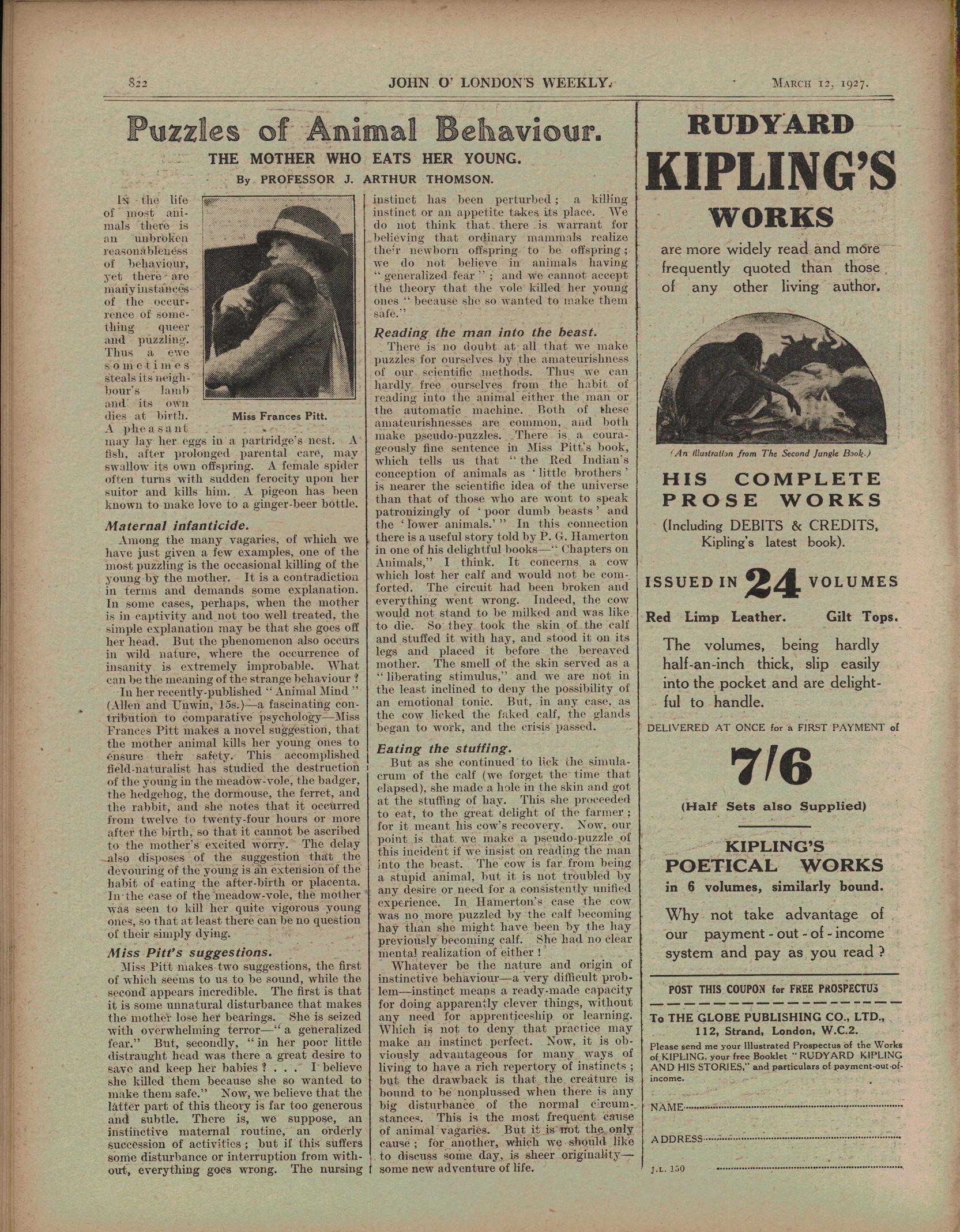 822 JOHN O' LONDON'S WEEKLY. MARCH 12, 1927.

Puzzles of Animal Behaviour.

THE MOTHER WHO EATS HER YOUNG.

By PROFESSOR J. ARTHUR THOMSON.

IN the life of most animals there is an unbroken reasonableness of behaviour, yet there are many instances of the occurrence of something queer and puzzling. Thus a ewe sometimes steals its neighbour's lamb and its own dies at birth. A pheasant may lay her eggs in a partridge's nest. A fish, after prolonged parental care, may swallow its own offspring. A female spider often turns with sudden ferocity upon her suitor and kills him. A pigeon has been known to make love to a ginger-beer bottle.

Miss Frances Pitt.

Maternal infanticide.

Among the many vagaries, of which we have just given a few examples, one of the most puzzling is the occasional killing of the young by the mother. It is a contradiction in terms and demands some explanation. In some cases, perhaps, when the mother is in captivity and not too well treated, the simple explanation may be that she goes off her head. But the phenomenon also occurs in wild nature, where the occurrence of insanity is extremely improbable. What can be the meaning of the strange behaviour?

In her recently-published "Animal Mind" (Allen and Unwin, 15s.)—a fascinating contribution to comparative psychology—Miss Frances Pitt makes a novel suggestion, that the mother animal kills her young ones to ensure their safety. This accomplished field-naturalist has studied the destruction of the young in the meadow-vole, the badger, the hedgehog, the dormouse, the ferret, and the rabbit, and she notes that it occurred from twelve to twenty-four hours or more after the birth, so that it cannot be ascribed to the mother's excited worry. The delay also disposes of the suggestion that the devouring of the young is an extension of the habit of eating the after-birth or placenta. In the case of the meadow-vole, the mother was seen to kill her quite vigorous young ones, so that at least there can be no question of their simply dying.

Miss Pitt's suggestions.

Miss Pitt makes two suggestions, the first of which seems to us to be sound, while the second appears incredible. The first is that it is some unnatural disturbance that makes the mother lose her bearings. She is seized with overwhelming terror—"a generalized fear." But, secondly, "in her poor little distraught head was there a great desire to save and keep her babies? . . . I believe she killed them because she so wanted to make them safe." Now, we believe that the latter part of this theory is far too generous and subtle. There is, we suppose, an instinctive maternal routine, an orderly succession of activities; but if this suffers some disturbance or interruption from without, everything goes wrong. The nursing instinct has been perturbed; a killing instinct or an appetite takes its place. We do not think that there is warrant for believing that ordinary mammals realize their newborn offspring to be offspring; we do not believe in animals having "generalized fear"; and we cannot accept the theory that the vole killed her young ones "because she so wanted to make them safe."

Reading the man into the beast.

There is no doubt at all that we make puzzles for ourselves by the amateurishness of our scientific methods. Thus we can hardly free ourselves from the habit of reading into the animal either the man or the automatic machine. Both of these amateurishnesses are common, and both make pseudo-puzzles. There is a courageously fine sentence in Miss Pitt's book, which tells us that "the Red Indian's conception of animals as 'little brothers' is nearer the scientific idea of the universe than that of those who are wont to speak patronizingly of 'poor dumb beasts' and the 'lower animals.'" In this connection there is a useful story told by P. G. Hamerton in one of his delightful books—"Chapters on Animals," I think. It concerns a cow which lost her calf and would not be comforted. The circuit had been broken and everything went wrong. Indeed, the cow would not stand to be milked and was like to die. So they took the skin of the calf and stuffed it with hay, and stood it on its legs and placed it before the bereaved mother. The smell of the skin served as a "liberating stimulus," and we are not in the least inclined to deny the possibility of an emotional tonic. But, in any case, as the cow licked the faked calf, the glands began to work, and the crisis passed.

Eating the stuffing.

But as she continued to lick the simulacrum of the calf (we forget the time that elapsed), she made a hole in the skin and got at the stuffing of hay. This she proceeded to eat, to the great delight of the farmer; for it meant his cow's recovery. Now, our point is that we make a pseudo-puzzle of this incident if we insist on reading the man into the beast. The cow is far from being a stupid animal, but it is not troubled by any desire or need for a consistently unified experience. In Hamerton's case the cow was no more puzzled by the calf becoming hay than she might have been by the hay previously becoming calf. She had no clear mental realization of either!

Whatever be the nature and origin of instinctive behaviour—a very difficult problem—instinct means a ready-made capacity for doing apparently clever things, without any need for apprenticeship or learning. Which is not to deny that practice may make an instinct perfect. Now, it is obviously advantageous for many ways of living to have a rich repertory of instincts; but the drawback is that the creature is bound to be nonplussed when there is any big disturbance of the normal circumstances. This is the most frequent cause of animal vagaries. But it is not the only cause; for another, which we should like to discuss some day, is sheer originality—some new adventure of life.

RUDYARD KIPLING'S WORKS

are more widely read and more frequently quoted than those of any other living author.

(An illustration from The Second Jungle Book.)

HIS COMPLETE PROSE WORKS

(Including DEBITS & CREDITS, Kipling's latest book).

ISSUED IN 24 VOLUMES

Red Limp Leather. Gilt Tops.

The volumes, being hardly half-an-inch thick, slip easily into the pocket and are delightful to handle.

DELIVERED AT ONCE for a FIRST PAYMENT of

7/6

(Half Sets also Supplied)

KIPLING'S POETICAL WORKS

in 6 volumes, similarly bound.

Why not take advantage of our payment-out-of-income system and pay as you read?

POST THIS COUPON for FREE PROSPECTUS

To THE GLOBE PUBLISHING CO., LTD., 112, Strand, London, W.C.2.

Please send me your Illustrated Prospectus of the Works of KIPLING, your free Booklet "RUDYARD KIPLING AND HIS STORIES," and particulars of payment-out-of-income.

NAME

ADDRESS

J.L. 150